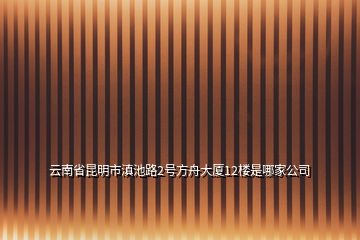 云南省昆明市滇池路2号方舟大厦12楼是哪家公司